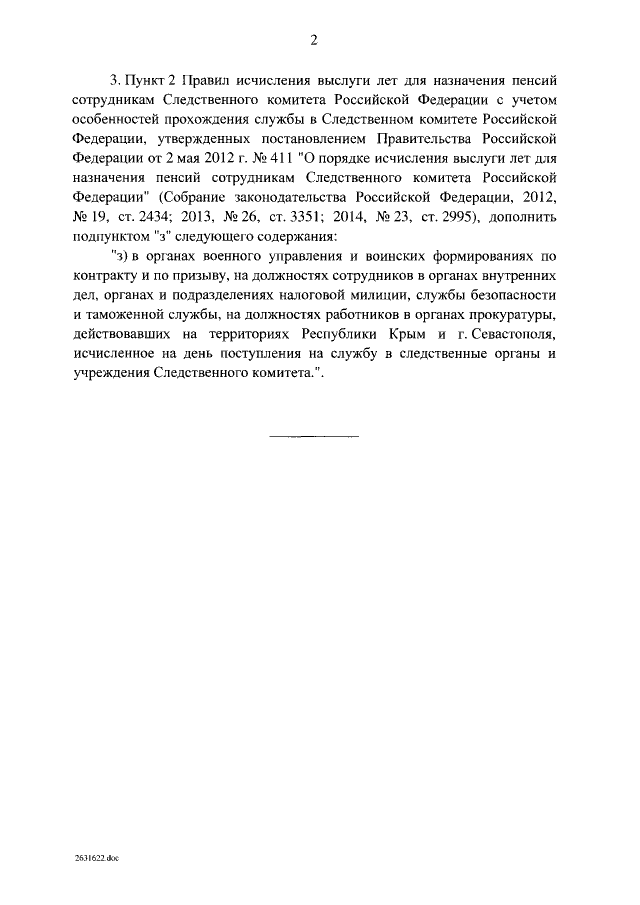 2

3. Пункт 2 Правил исчисления выслуги лет для назначения пенсий сотрудникам Следственного комитета Российской Федерации с учетом особенностей прохождения службы в Следственном комитете Российской Федерации, утвержденных постановлением Правительства Российской Федерации от 2 мая 2012 г. № 411 "О порядке исчисления выслуги лет для назначения пенсий сотрудникам Следственного комитета Российской Федерации" (Собрание законодательства Российской Федерации, 2012, № 19, ст. 2434; 2013, № 26, ст. 3351; 2014, № 23, ст. 2995), дополнить подпунктом "з" следующего содержания:

"з) в органах военного управления и воинских формированиях по контракту и по призыву, на должностях сотрудников в органах внутренних дел, органах и подразделениях налоговой милиции, службы безопасности и таможенной службы, на должностях работников в органах прокуратуры, действовавших на территориях Республики Крым и г. Севастополя, исчисленное на день поступления на службу в следственные органы и учреждения Следственного комитета.".

2631622.doc